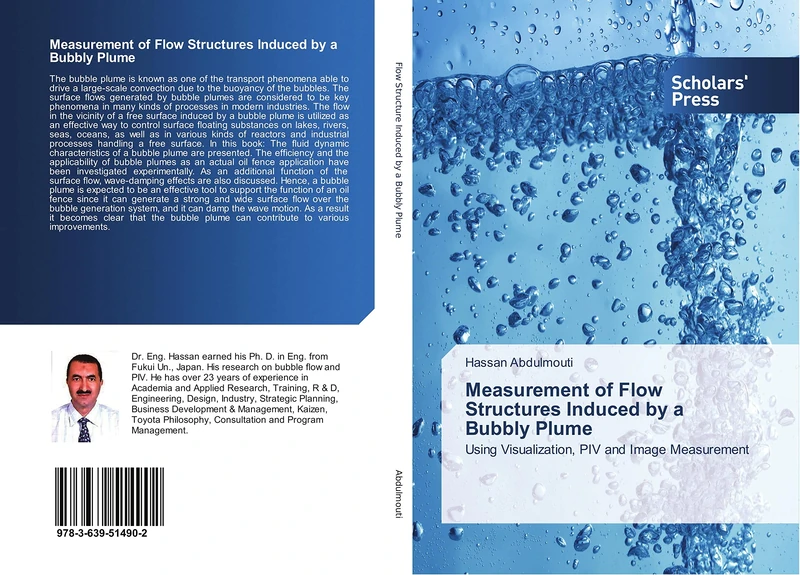 Measurement of Flow Structures Induced by a Bubbly Plume

The bubble plume is known as one of the transport phenomena able to drive a large-scale convection due to the buoyancy of the bubbles. The surface flows generated by bubble plumes are considered to be key phenomena in many kinds of processes in modern industries. The flow in the vicinity of a free surface induced by a bubble plume is utilized as an effective way to control surface floating substances on lakes, rivers, seas, oceans, as well as in various kinds of reactors and industrial processes handling a free surface. In this book: The fluid dynamic characteristics of a bubble plume are presented. The efficiency and the applicability of bubble plumes as an actual oil fence application have been investigated experimentally. As an additional function of the surface flow, wave-damping effects are also discussed. Hence, a bubble plume is expected to be an effective tool to support the function of an oil fence since it can generate a strong and wide surface flow over the bubble generation system, and it can damp the wave motion. As a result it becomes clear that the bubble plume can contribute to various improvements.

Dr. Eng. Hassan earned his Ph. D. in Eng. from Fukui Un., Japan. His research on bubble flow and PIV. He has over 23 years of experience in Academia and Applied Research, Training, R & D, Engineering, Design, Industry, Strategic Planning, Business Development & Management, Kaizen, Toyota Philosophy, Consultation and Program Management.

978-3-639-51490-2

Flow Structure Induced by a Bubbly Plume

Abdulmouti

Scholars' Press

Hassan Abdulmouti

Measurement of Flow Structures Induced by a Bubbly Plume

Using Visualization, PIV and Image Measurement